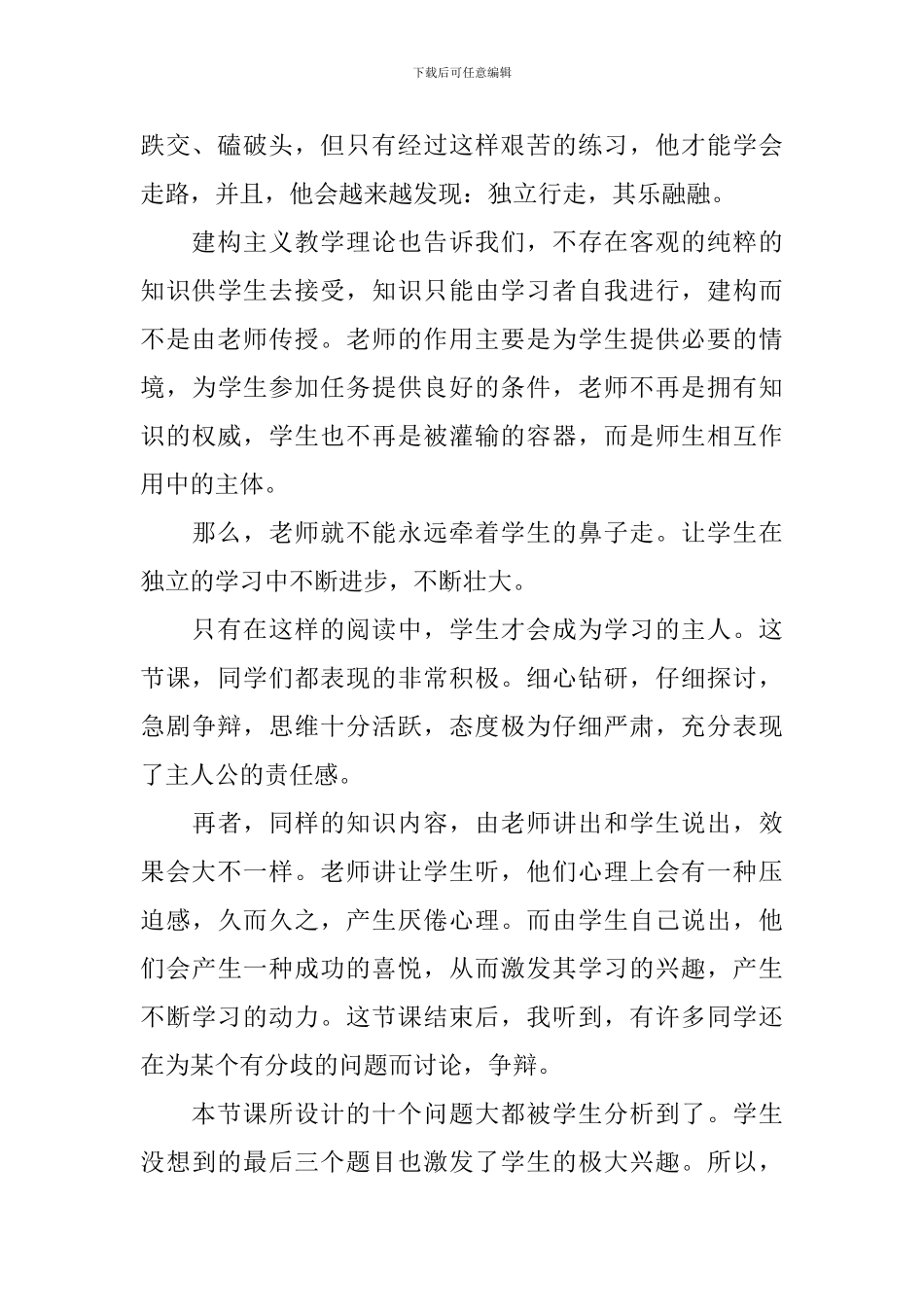 下载后可任意编辑

跌交、磕破头，但只有经过这样艰苦的练习，他才能学会走路，并且，他会越来越发现：独立行走，其乐融融。

建构主义教学理论也告诉我们，不存在客观的纯粹的知识供学生去接受，知识只能由学习者自我进行，建构而不是由老师传授。老师的作用主要是为学生提供必要的情境，为学生参加任务提供良好的条件，老师不再是拥有知识的权威，学生也不再是被灌输的容器，而是师生相互作用中的主体。

那么，老师就不能永远牵着学生的鼻子走。让学生在独立的学习中不断进步，不断壮大。

只有在这样的阅读中，学生才会成为学习的主人。这节课，同学们都表现的非常积极。细心钻研，仔细探讨，急剧争辩，思维十分活跃，态度极为仔细严肃，充分表现了主人公的责任感。

再者，同样的知识内容，由老师讲出和学生说出，效果会大不一样。老师讲让学生听，他们心理上会有一种压迫感，久而久之，产生厌倦心理。而由学生自己说出，他们会产生一种成功的喜悦，从而激发其学习的兴趣，产生不断学习的动力。这节课结束后，我听到，有许多同学还在为某个有分歧的问题而讨论，争辩。

本节课所设计的十个问题大都被学生分析到了。学生没想到的最后三个题目也激发了学生的极大兴趣。所以，